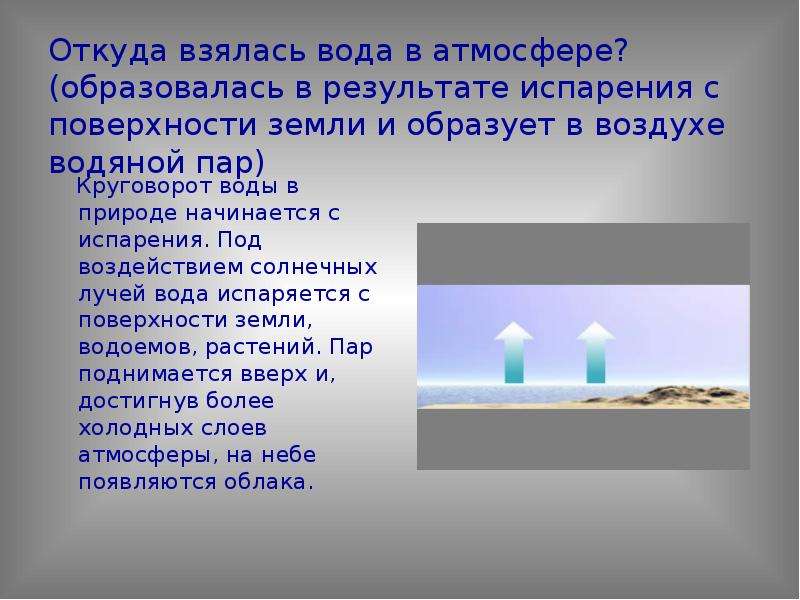 Откуда взялась вода в атмосфере? (образовалась в результате испарения с поверхности земли и образует в воздухе водяной пар)

Круговорот воды в природе начинается с испарения. Под воздействием солнечных лучей вода испаряется с поверхности земли, водоемов, растений. Пар поднимается вверх и, достигнув более холодных слоев атмосферы, на небе появляются облака.